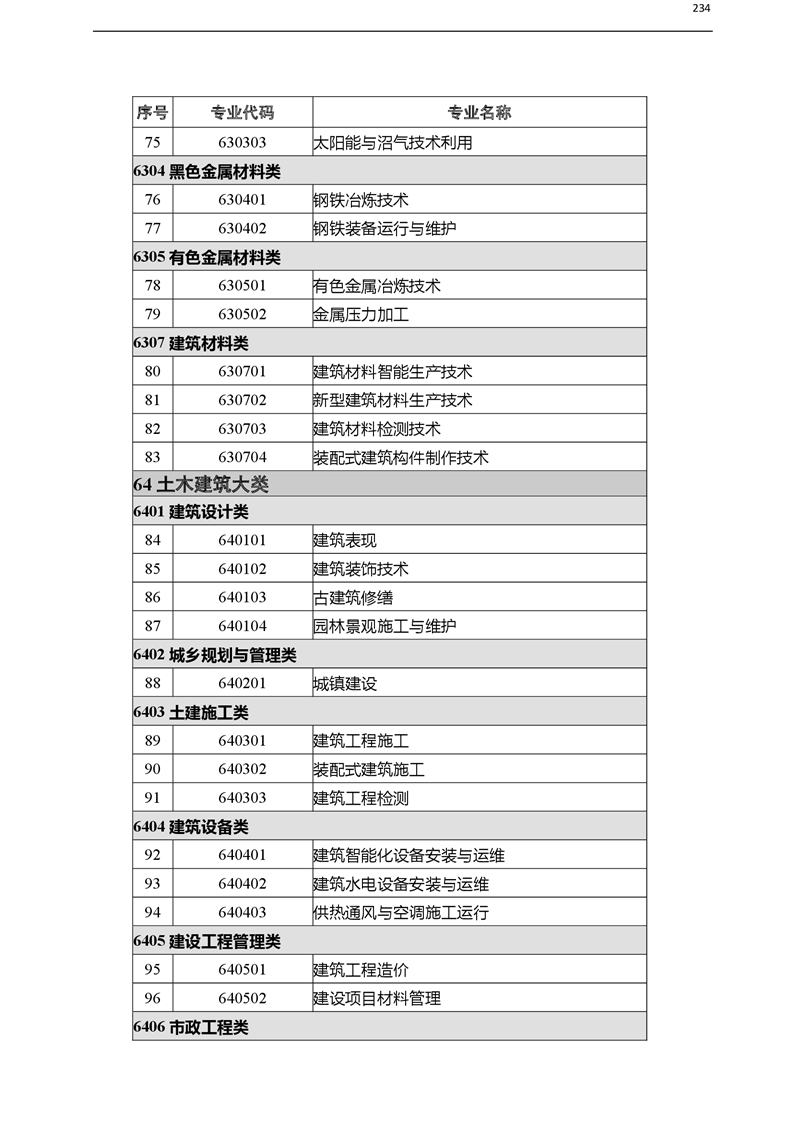 234

| 序号 | 专业代码 | 专业名称 |
|---|---|---|
| 75 | 630303 | 太阳能与沼气技术利用 |
| 6304 黑色金属材料类 | | |
| 76 | 630401 | 钢铁冶炼技术 |
| 77 | 630402 | 钢铁装备运行与维护 |
| 6305 有色金属材料类 | | |
| 78 | 630501 | 有色金属冶炼技术 |
| 79 | 630502 | 金属压力加工 |
| 6307 建筑材料类 | | |
| 80 | 630701 | 建筑材料智能生产技术 |
| 81 | 630702 | 新型建筑材料生产技术 |
| 82 | 630703 | 建筑材料检测技术 |
| 83 | 630704 | 装配式建筑构件制作技术 |
| 64 土木建筑大类 | | |
| 6401 建筑设计类 | | |
| 84 | 640101 | 建筑表现 |
| 85 | 640102 | 建筑装饰技术 |
| 86 | 640103 | 古建筑修缮 |
| 87 | 640104 | 园林景观施工与维护 |
| 6402 城乡规划与管理类 | | |
| 88 | 640201 | 城镇建设 |
| 6403 土建施工类 | | |
| 89 | 640301 | 建筑工程施工 |
| 90 | 640302 | 装配式建筑施工 |
| 91 | 640303 | 建筑工程检测 |
| 6404 建筑设备类 | | |
| 92 | 640401 | 建筑智能化设备安装与运维 |
| 93 | 640402 | 建筑水电设备安装与运维 |
| 94 | 640403 | 供热通风与空调施工运行 |
| 6405 建设工程管理类 | | |
| 95 | 640501 | 建筑工程造价 |
| 96 | 640502 | 建设项目材料管理 |
| 6406 市政工程类 | | |